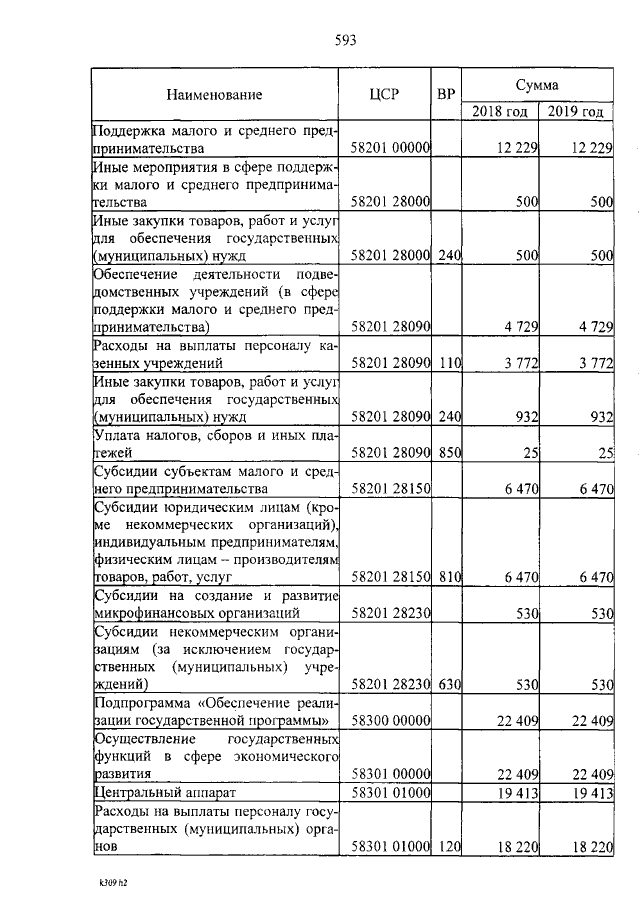 593

| Наименование | ЦСР | ВР | Сумма 2018 год | Сумма 2019 год |
|---|---|---|---|---|
| Поддержка малого и среднего предпринимательства | 58201 00000 | | 12 229 | 12 229 |
| Иные мероприятия в сфере поддержки малого и среднего предпринимательства | 58201 28000 | | 500 | 500 |
| Иные закупки товаров, работ и услуг для обеспечения государственных (муниципальных) нужд | 58201 28000 | 240 | 500 | 500 |
| Обеспечение деятельности подведомственных учреждений (в сфере поддержки малого и среднего предпринимательства) | 58201 28090 | | 4 729 | 4 729 |
| Расходы на выплаты персоналу казенных учреждений | 58201 28090 | 110 | 3 772 | 3 772 |
| Иные закупки товаров, работ и услуг для обеспечения государственных (муниципальных) нужд | 58201 28090 | 240 | 932 | 932 |
| Уплата налогов, сборов и иных платежей | 58201 28090 | 850 | 25 | 25 |
| Субсидии субъектам малого и среднего предпринимательства | 58201 28150 | | 6 470 | 6 470 |
| Субсидии юридическим лицам (кроме некоммерческих организаций), индивидуальным предпринимателям, физическим лицам – производителям товаров, работ, услуг | 58201 28150 | 810 | 6 470 | 6 470 |
| Субсидии на создание и развитие микрофинансовых организаций | 58201 28230 | | 530 | 530 |
| Субсидии некоммерческим организациям (за исключением государственных (муниципальных) учреждений) | 58201 28230 | 630 | 530 | 530 |
| Подпрограмма «Обеспечение реализации государственной программы» | 58300 00000 | | 22 409 | 22 409 |
| Осуществление государственных функций в сфере экономического развития | 58301 00000 | | 22 409 | 22 409 |
| Центральный аппарат | 58301 01000 | | 19 413 | 19 413 |
| Расходы на выплаты персоналу государственных (муниципальных) органов | 58301 01000 | 120 | 18 220 | 18 220 |

k309 h2